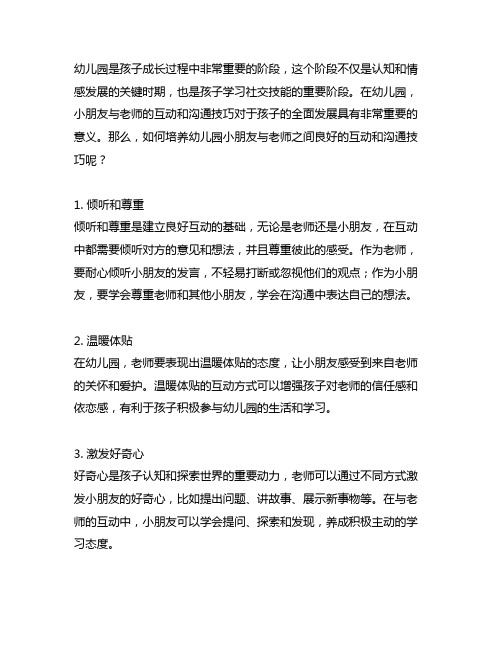 幼儿园是孩子成长过程中非常重要的阶段，这个阶段不仅是认知和情感发展的关键时期，也是孩子学习社交技能的重要阶段。在幼儿园，小朋友与老师的互动和沟通技巧对于孩子的全面发展具有非常重要的意义。那么，如何培养幼儿园小朋友与老师之间良好的互动和沟通技巧呢？

1. 倾听和尊重
倾听和尊重是建立良好互动的基础，无论是老师还是小朋友，在互动中都需要倾听对方的意见和想法，并且尊重彼此的感受。作为老师，要耐心倾听小朋友的发言，不轻易打断或忽视他们的观点；作为小朋友，要学会尊重老师和其他小朋友，学会在沟通中表达自己的想法。

2. 温暖体贴
在幼儿园，老师要表现出温暖体贴的态度，让小朋友感受到来自老师的关怀和爱护。温暖体贴的互动方式可以增强孩子对老师的信任感和依恋感，有利于孩子积极参与幼儿园的生活和学习。

3. 激发好奇心
好奇心是孩子认知和探索世界的重要动力，老师可以通过不同方式激发小朋友的好奇心，比如提出问题、讲故事、展示新事物等。在与老师的互动中，小朋友可以学会提问、探索和发现，养成积极主动的学习态度。